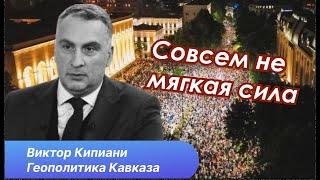 Совсем не мягкая сила

Виктор Кипиани
Геополитика Кавказа